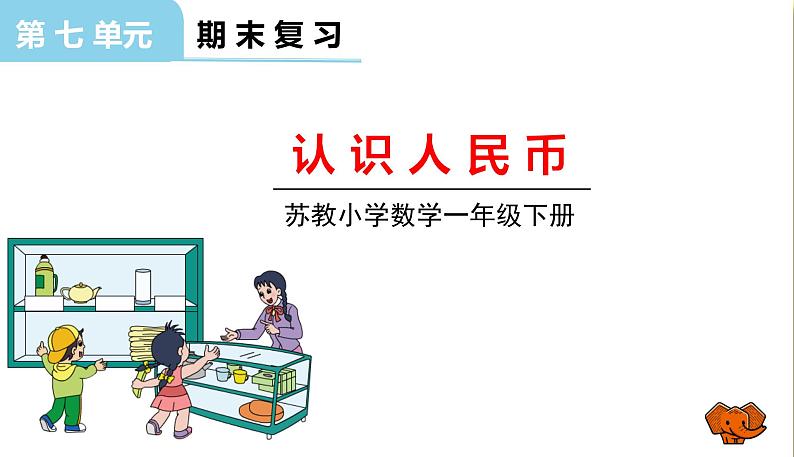 第七单元 期末复习

认识人民币

苏教小学数学一年级下册